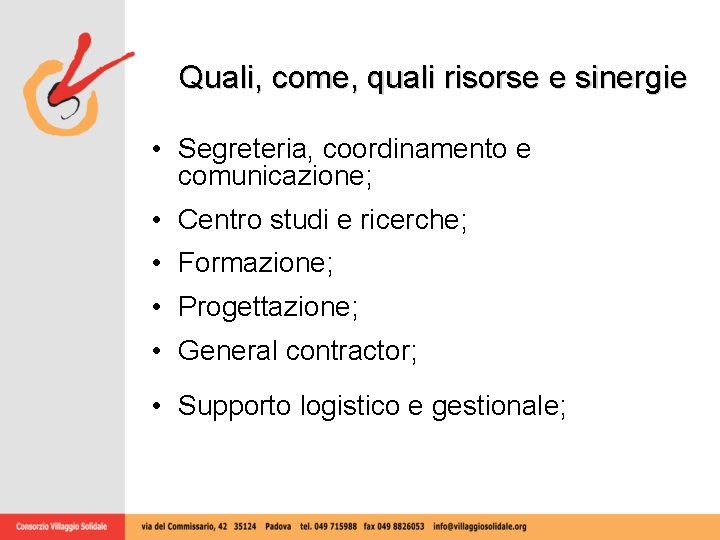 Quali, come, quali risorse e sinergie

• Segreteria, coordinamento e comunicazione;
• Centro studi e ricerche;
• Formazione;
• Progettazione;
• General contractor;
• Supporto logistico e gestionale;

Consorzio Villaggio Solidale via del Commissario, 42 35124 Padova tel. 049 715988 fax 049 8826053 info@villaggiosolidale.org